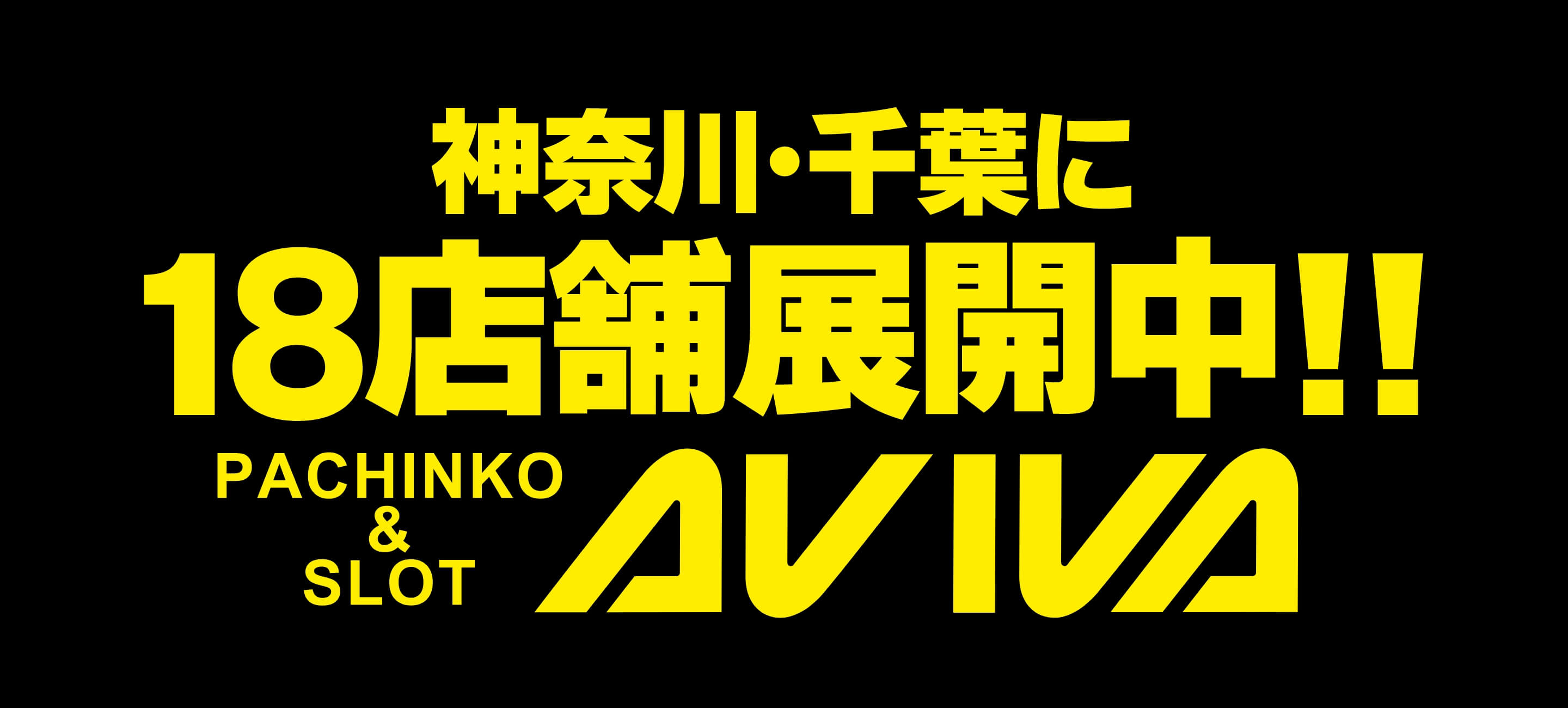 神奈川・千葉に
18店舗展開中!!

PACHINKO
&
SLOT

AVIVA